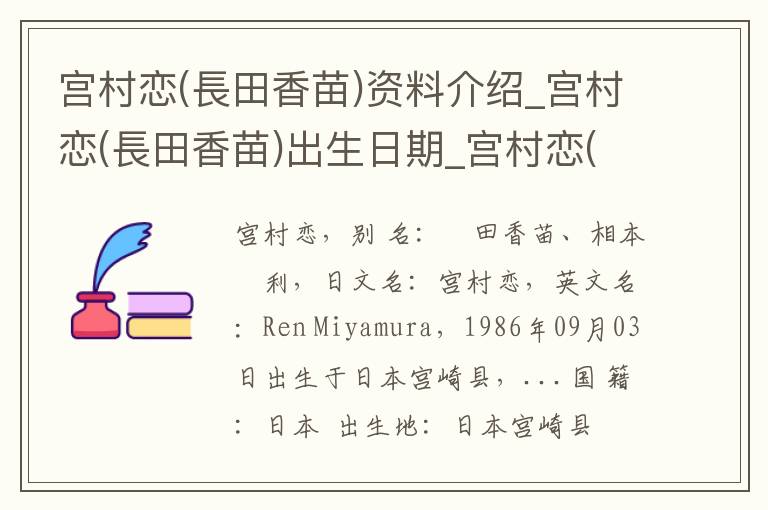 宫村恋(長田香苗)资料介绍_宫村恋(長田香苗)出生日期_宫村恋(

宫村恋，别名：　田香苗、相本　利，日文名：宫村恋，英文名：Ren Miyamura，1986年09月03日出生于日本宫崎县，...国籍：日本　出生地：日本宫崎县